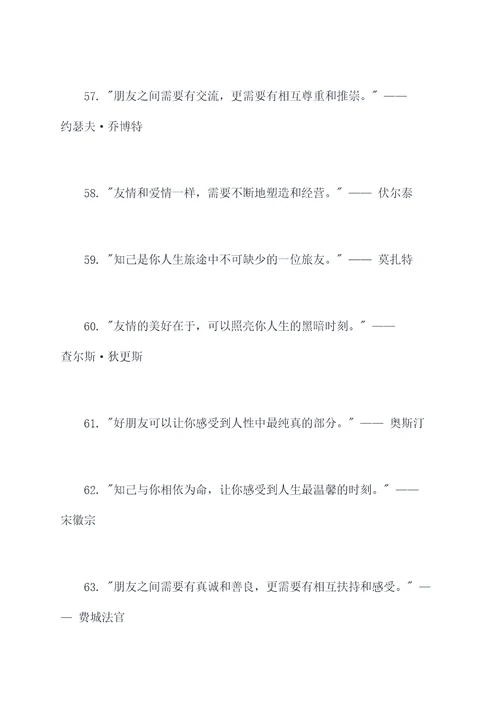 57. "朋友之间需要有交流，更需要有相互尊重和推崇。" —— 约瑟夫·乔博特

58. "友情和爱情一样，需要不断地塑造和经营。" —— 伏尔泰

59. "知己是你人生旅途中不可缺少的一位旅友。" —— 莫扎特

60. "友情的美好在于，可以照亮你人生的黑暗时刻。" —— 查尔斯·狄更斯

61. "好朋友可以让你感受到人性中最纯真的部分。" —— 奥斯汀

62. "知己与你相依为命，让你感受到人生最温馨的时刻。" —— 宋徽宗

63. "朋友之间需要有真诚和善良，更需要有相互扶持和感受。" —— 费城法官